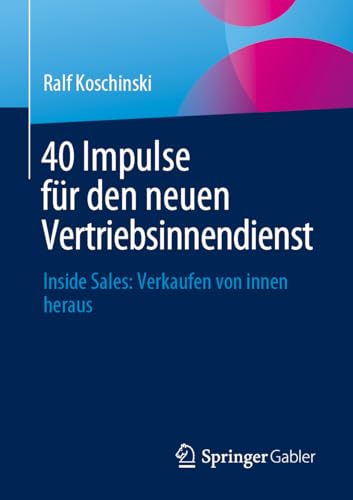 Ralf Koschinski

40 Impulse für den neuen Vertriebsinnendienst

Inside Sales: Verkaufen von innen heraus

Springer Gabler